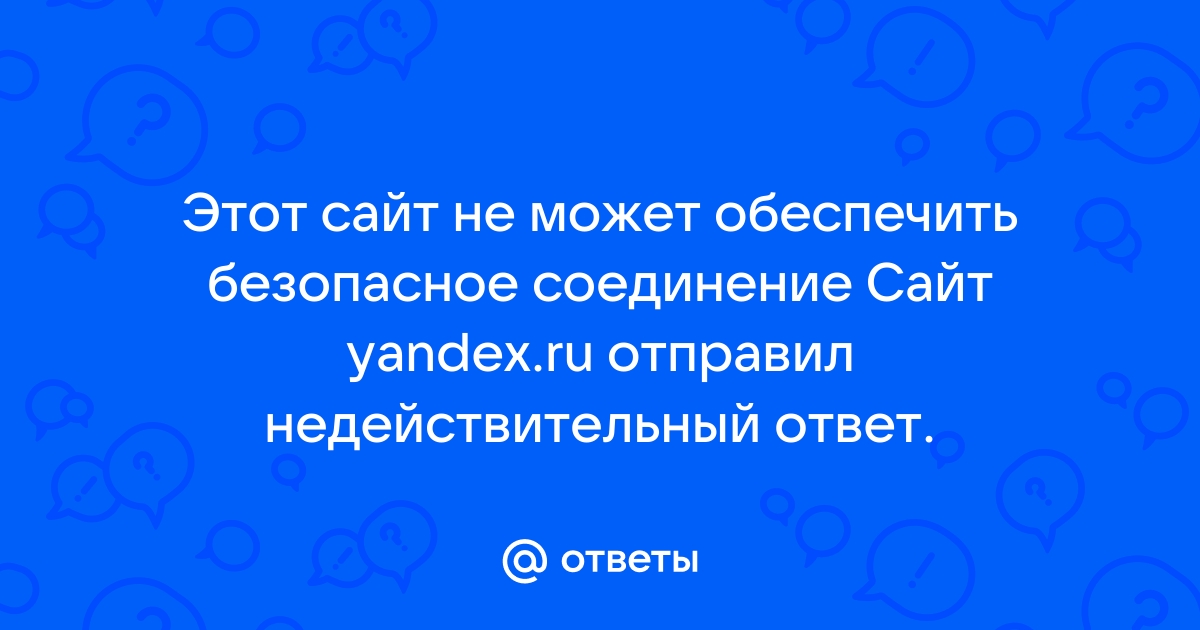 Этот сайт не может обеспечить безопасное соединение Сайт yandex.ru отправил недействительный ответ.

@ ответы